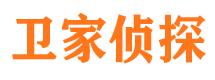 卫家侦探